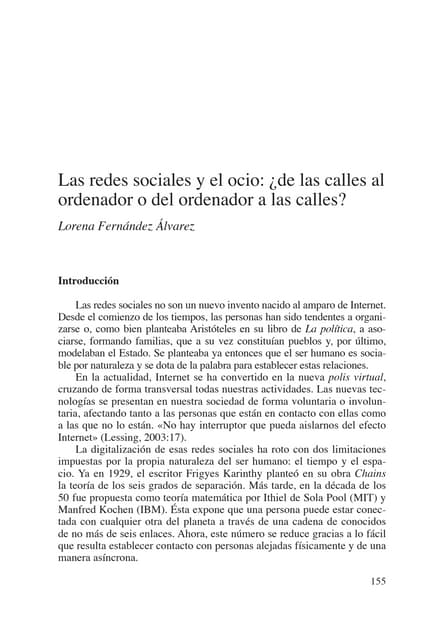 Las redes sociales y el ocio: ¿de las calles al ordenador o del ordenador a las calles?

Lorena Fernández Álvarez

Introducción

Las redes sociales no son un nuevo invento nacido al amparo de Internet. Desde el comienzo de los tiempos, las personas han sido tendentes a organizarse o, como bien planteaba Aristóteles en su libro de La política, a asociarse, formando familias, que a su vez constituían pueblos y, por último, modelaban el Estado. Se planteaba ya entonces que el ser humano es sociable por naturaleza y se dota de la palabra para establecer estas relaciones.

En la actualidad, Internet se ha convertido en la nueva polis virtual, cruzando de forma transversal todas nuestras actividades. Las nuevas tecnologías se presentan en nuestra sociedad de forma voluntaria o involuntaria, afectando tanto a las personas que están en contacto con ellas como a las que no lo están. «No hay interruptor que pueda aislarnos del efecto Internet» (Lessing, 2003:17).

La digitalización de esas redes sociales ha roto con dos limitaciones impuestas por la propia naturaleza del ser humano: el tiempo y el espacio. Ya en 1929, el escritor Frigyes Karinthy planteó en su obra Chains la teoría de los seis grados de separación. Más tarde, en la década de los 50 fue propuesta como teoría matemática por Ithiel de Sola Pool (MIT) y Manfred Kochen (IBM). Ésta expone que una persona puede estar conectada con cualquier otra del planeta a través de una cadena de conocidos de no más de seis enlaces. Ahora, este número se reduce gracias a lo fácil que resulta establecer contacto con personas alejadas físicamente y de una manera asíncrona.

155